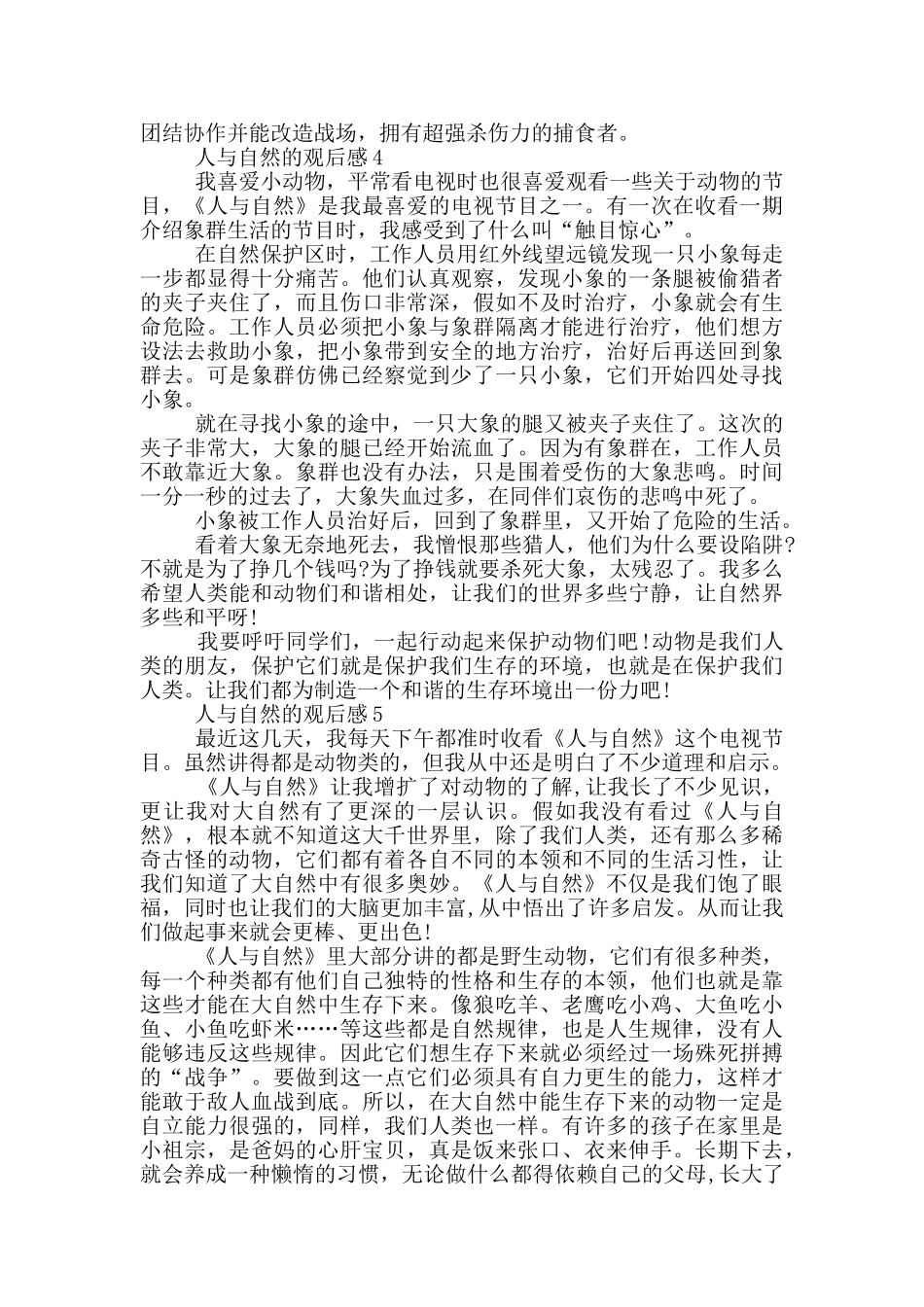 团结协作并能改造战场，拥有超强杀伤力的捕食者。

人与自然的观后感4

我喜爱小动物，平常看电视时也很喜爱观看一些关于动物的节目，《人与自然》是我最喜爱的电视节目之一。有一次在收看一期介绍象群生活的节目时，我感受到了什么叫“触目惊心”。

在自然保护区时，工作人员用红外线望远镜发现一只小象每走一步都显得十分痛苦。他们认真观察，发现小象的一条腿被偷猎者的夹子夹住了，而且伤口非常深，假如不及时治疗，小象就会有生命危险。工作人员必须把小象与象群隔离才能进行治疗，他们想方设法去救助小象，把小象带到安全的地方治疗，治好后再送回到象群去。可是象群仿佛已经察觉到少了一只小象，它们开始四处寻找小象。

就在寻找小象的途中，一只大象的腿又被夹子夹住了。这次的夹子非常大，大象的腿已经开始流血了。因为有象群在，工作人员不敢靠近大象。象群也没有办法，只是围着受伤的大象悲鸣。时间一分一秒的过去了，大象失血过多，在同伴们哀伤的悲鸣中死了。

小象被工作人员治好后，回到了象群里，又开始了危险的生活。

看着大象无奈地死去，我憎恨那些猎人，他们为什么要设陷阱?不就是为了挣几个钱吗?为了挣钱就要杀死大象，太残忍了。我多么希望人类能和动物们和谐相处，让我们的世界多些宁静，让自然界多些和平呀!

我要呼吁同学们，一起行动起来保护动物们吧!动物是我们人类的朋友，保护它们就是保护我们生存的环境，也就是在保护我们人类。让我们都为制造一个和谐的生存环境出一份力吧!

人与自然的观后感5

最近这几天，我每天下午都准时收看《人与自然》这个电视节目。虽然讲得都是动物类的，但我从中还是明白了不少道理和启示。

《人与自然》让我增扩了对动物的了解,让我长了不少见识，更让我对大自然有了更深的一层认识。假如我没有看过《人与自然》，根本就不知道这大千世界里，除了我们人类，还有那么多稀奇古怪的动物，它们都有着各自不同的本领和不同的生活习性，让我们知道了大自然中有很多奥妙。《人与自然》不仅是我们饱了眼福，同时也让我们的大脑更加丰富,从中悟出了许多启发。从而让我们做起事来就会更棒、更出色!

《人与自然》里大部分讲的都是野生动物，它们有很多种类，每一个种类都有他们自己独特的性格和生存的本领，他们也就是靠这些才能在大自然中生存下来。像狼吃羊、老鹰吃小鸡、大鱼吃小鱼、小鱼吃虾米……等这些都是自然规律，也是人生规律，没有人能够违反这些规律。因此它们想生存下来就必须经过一场殊死拼搏的“战争”。要做到这一点它们必须具有自力更生的能力，这样才能敢于敌人血战到底。所以，在大自然中能生存下来的动物一定是自立能力很强的，同样，我们人类也一样。有许多的孩子在家里是小祖宗，是爸妈的心肝宝贝，真是饭来张口、衣来伸手。长期下去，就会养成一种懒惰的习惯，无论做什么都得依赖自己的父母,长大了